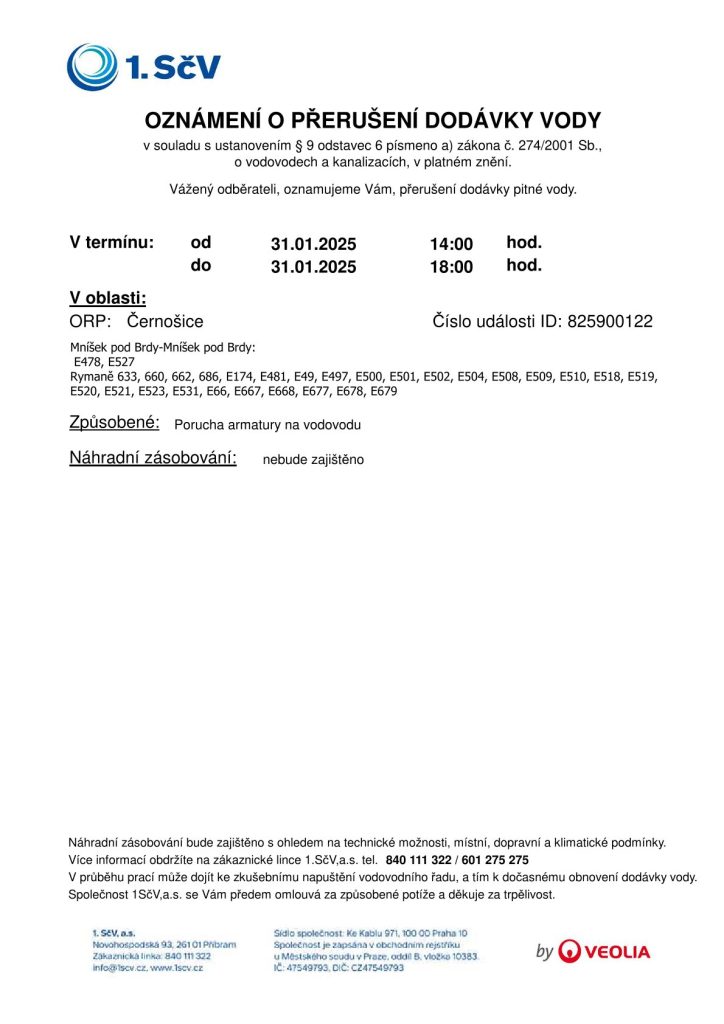 1. SčV

OZNÁMENÍ O PŘERUŠENÍ DODÁVKY VODY

v souladu s ustanovením § 9 odstavec 6 písmeno a) zákona č. 274/2001 Sb., o vodovodech a kanalizacích, v platném znění.

Vážený odběrateli, oznamujeme Vám, přerušení dodávky pitné vody.

V termínu: od 31.01.2025 14:00 hod.
do 31.01.2025 18:00 hod.

V oblasti:
ORP: Černošice

Číslo události ID: 825900122

Mníšek pod Brdy-Mníšek pod Brdy:
E478, E527
Rymaně 633, 660, 662, 686, E174, E481, E49, E497, E500, E501, E502, E504, E508, E509, E510, E518, E519, E520, E521, E523, E531, E66, E667, E668, E677, E678, E679

Způsobené: Porucha armatury na vodovodu

Náhradní zásobování: nebude zajištěno

Náhradní zásobování bude zajištěno s ohledem na technické možnosti, místní, dopravní a klimatické podmínky.
Více informací obdržíte na zákaznické lince 1.SčV,a.s. tel. 840 111 322 / 601 275 275
V průběhu prací může dojít ke zkušebnímu napuštění vodovodního řadu, a tím k dočasnému obnovení dodávky vody.
Společnost 1SčV,a.s. se Vám předem omlouvá za způsobené potíže a děkuje za trpělivost.

1. SčV, a.s.
Novohospodská 93, 261 01 Příbram
Zákaznická linka: 840 111 322
info@1scv.cz, www.1scv.cz

Sídlo společnosti: Ke Kablu 971, 100 00 Praha 10
Společnost je zapsána v obchodním rejstříku
u Městského soudu v Praze, oddíl B, vložka 10383.
IČ: 47549793, DIČ: CZ47549793

by VEOLIA